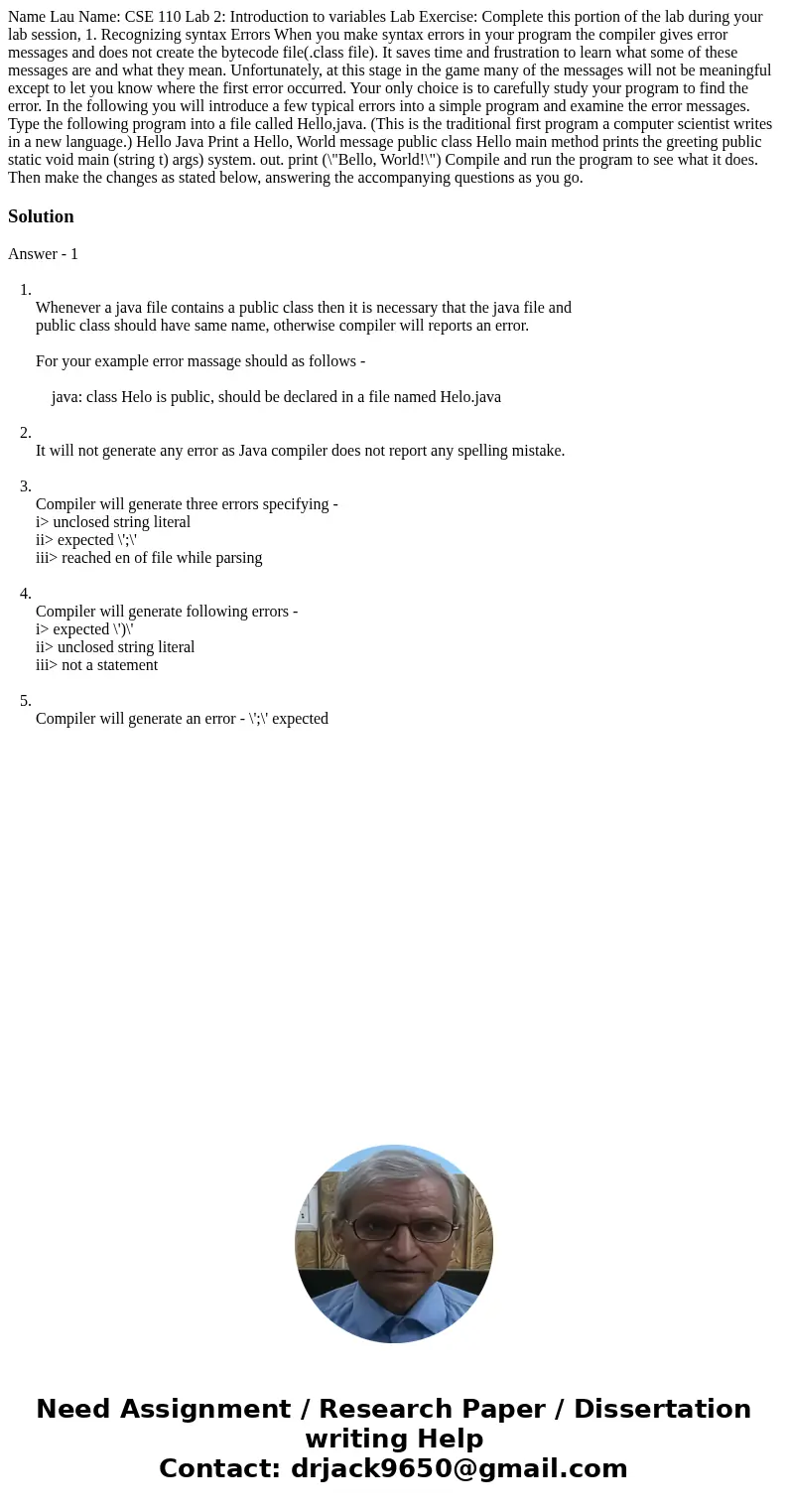 Name Lau Name: CSE 110 Lab 2: Introduction to variables Lab Exercise: Complete this portion of the lab during your lab session, 1. Recognizing syntax Errors When you make syntax errors in your program the compiler gives error messages and does not create the bytecode file(.class file). It saves time and frustration to learn what some of these messages are and what they mean. Unfortunately, at this stage in the game many of the messages will not be meaningful except to let you know where the first error occurred. Your only choice is to carefully study your program to find the error. In the following you will introduce a few typical errors into a simple program and examine the error messages. Type the following program into a file called Hello,java. (This is the traditional first program a computer scientist writes in a new language.) Hello Java Print a Hello, World message public class Hello main method prints the greeting public static void main (string t) args) system. out. print (\"Bello, World!\") Compile and run the program to see what it does. Then make the changes as stated below, answering the accompanying questions as you go.

Solution

Answer - 1

1.
Whenever a java file contains a public class then it is necessary that the java file and public class should have same name, otherwise compiler will reports an error.

For your example error massage should as follows -

java: class Helo is public, should be declared in a file named Helo.java

2.
It will not generate any error as Java compiler does not report any spelling mistake.

3.
Compiler will generate three errors specifying -
i> unclosed string literal
ii> expected \';\'
iii> reached en of file while parsing

4.
Compiler will generate following errors -
i> expected \')\'
ii> unclosed string literal
iii> not a statement

5.
Compiler will generate an error - \';\' expected

Need Assignment / Research Paper / Dissertation writing Help
Contact: drjack9650@gmail.com